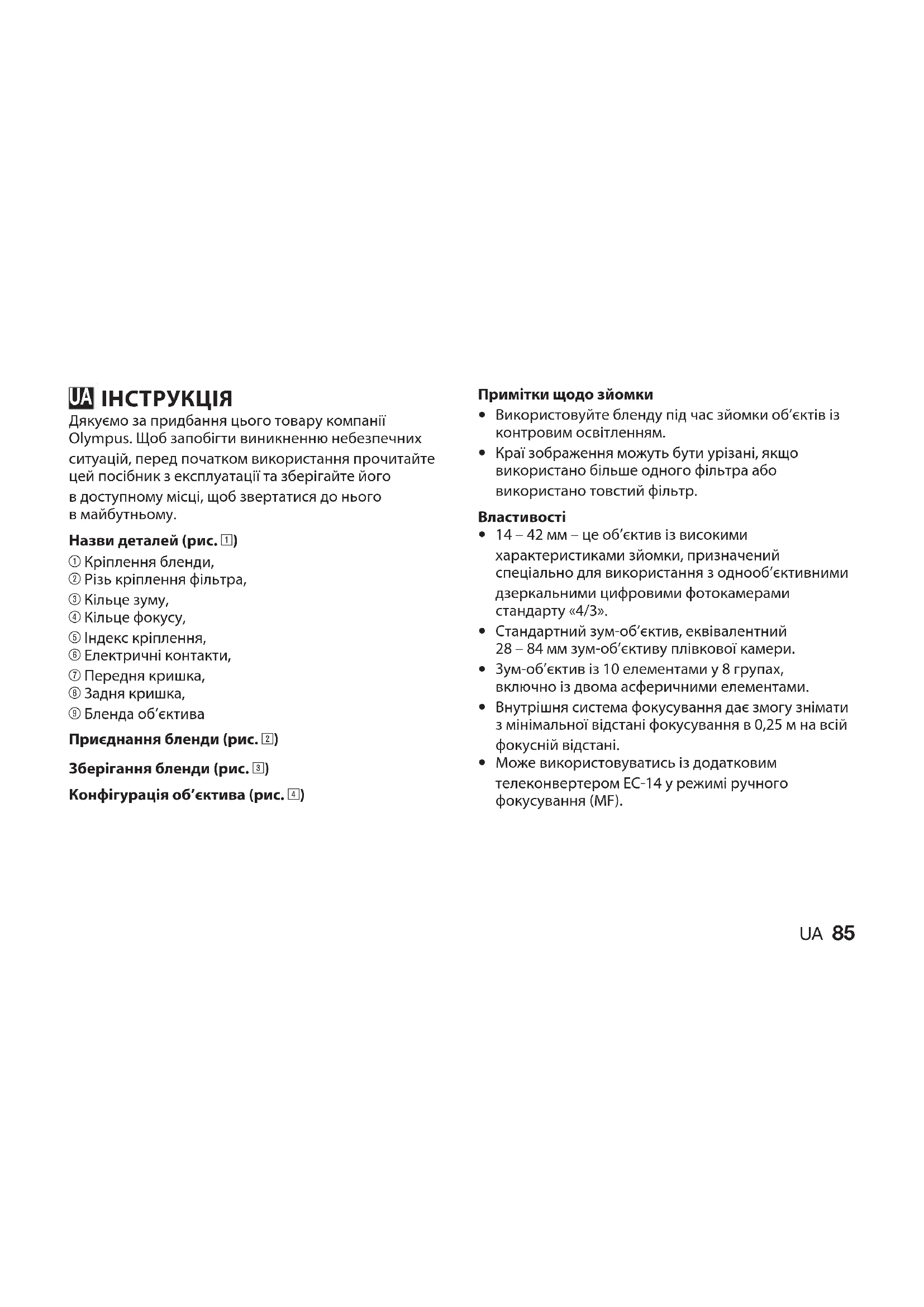 UA ІНСТРУКЦІЯ

Дякуємо за придбання цього товару компанії Olympus. Щоб запобігти виникненню небезпечних ситуацій, перед початком використання прочитайте цей посібник з експлуатації та зберігайте його в доступному місці, щоб звертатися до нього в майбутньому.

Назви деталей (рис. 1)

① Кріплення бленди,
② Різь кріплення фільтра,
③ Кільце зуму,
④ Кільце фокусу,
⑤ Індекс кріплення,
⑥ Електричні контакти,
⑦ Передня кришка,
⑧ Задня кришка,
⑨ Бленда об'єктива

Приєднання бленди (рис. 2)

Зберігання бленди (рис. 3)

Конфігурація об'єктива (рис. 4)

Примітки щодо зйомки

• Використовуйте бленду під час зйомки об'єктів із контровим освітленням.
• Краї зображення можуть бути урізані, якщо використано більше одного фільтра або використано товстий фільтр.

Властивості

• 14 – 42 мм – це об'єктив із високими характеристиками зйомки, призначений спеціально для використання з однооб'єктивними дзеркальними цифровими фотокамерами стандарту «4/3».
• Стандартний зум-об'єктив, еквівалентний 28 – 84 мм зум-об'єктиву плівкової камери.
• Зум-об'єктив із 10 елементами у 8 групах, включно із двома асферичними елементами.
• Внутрішня система фокусування дає змогу знімати з мінімальної відстані фокусування в 0,25 м на всій фокусній відстані.
• Може використовуватись із додатковим телеконвертером EC-14 у режимі ручного фокусування (MF).

UA 85